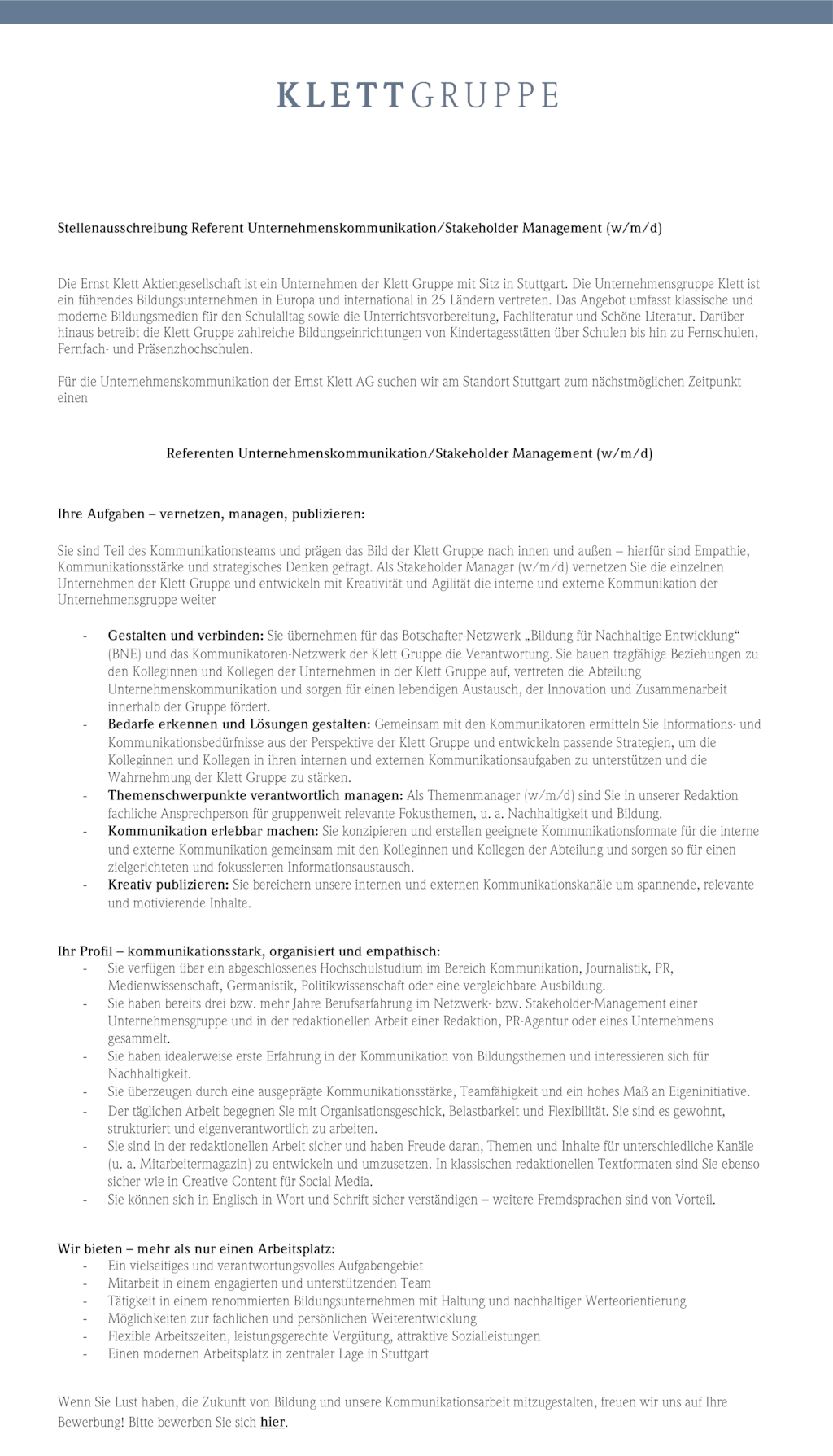 KLETTGRUPPE

Stellenausschreibung Referent Unternehmenskommunikation/Stakeholder Management (w/m/d)

Die Ernst Klett Aktiengesellschaft ist ein Unternehmen der Klett Gruppe mit Sitz in Stuttgart. Die Unternehmensgruppe Klett ist ein führendes Bildungsunternehmen in Europa und international in 25 Ländern vertreten. Das Angebot umfasst klassische und moderne Bildungsmedien für den Schulalltag sowie die Unterrichtsvorbereitung, Fachliteratur und Schöne Literatur. Darüber hinaus betreibt die Klett Gruppe zahlreiche Bildungseinrichtungen von Kindertagesstätten über Schulen bis hin zu Fernschulen, Fernfach- und Präsenzhochschulen.

Für die Unternehmenskommunikation der Ernst Klett AG suchen wir am Standort Stuttgart zum nächstmöglichen Zeitpunkt einen

Referenten Unternehmenskommunikation/Stakeholder Management (w/m/d)

Ihre Aufgaben – vernetzen, managen, publizieren:

Sie sind Teil des Kommunikationsteams und prägen das Bild der Klett Gruppe nach innen und außen – hierfür sind Empathie, Kommunikationsstärke und strategisches Denken gefragt. Als Stakeholder Manager (w/m/d) vernetzen Sie die einzelnen Unternehmen der Klett Gruppe und entwickeln mit Kreativität und Agilität die interne und externe Kommunikation der Unternehmensgruppe weiter

- Gestalten und verbinden: Sie übernehmen für das Botschafter-Netzwerk „Bildung für Nachhaltige Entwicklung“ (BNE) und das Kommunikatoren-Netzwerk der Klett Gruppe die Verantwortung. Sie bauen tragfähige Beziehungen zu den Kolleginnen und Kollegen der Unternehmen in der Klett Gruppe auf, vertreten die Abteilung Unternehmenskommunikation und sorgen für einen lebendigen Austausch, der Innovation und Zusammenarbeit innerhalb der Gruppe fördert.
- Bedarfe erkennen und Lösungen gestalten: Gemeinsam mit den Kommunikatoren ermitteln Sie Informations- und Kommunikationsbedürfnisse aus der Perspektive der Klett Gruppe und entwickeln passende Strategien, um die Kolleginnen und Kollegen in ihren internen und externen Kommunikationsaufgaben zu unterstützen und die Wahrnehmung der Klett Gruppe zu stärken.
- Themenschwerpunkte verantwortlich managen: Als Themenmanager (w/m/d) sind Sie in unserer Redaktion fachliche Ansprechperson für gruppenweit relevante Fokusthemen, u. a. Nachhaltigkeit und Bildung.
- Kommunikation erlebbar machen: Sie konzipieren und erstellen geeignete Kommunikationsformate für die interne und externe Kommunikation gemeinsam mit den Kolleginnen und Kollegen der Abteilung und sorgen so für einen zielgerichteten und fokussierten Informationsaustausch.
- Kreativ publizieren: Sie bereichern unsere internen und externen Kommunikationskanäle um spannende, relevante und motivierende Inhalte.

Ihr Profil – kommunikationsstark, organisiert und empathisch:
- Sie verfügen über ein abgeschlossenes Hochschulstudium im Bereich Kommunikation, Journalistik, PR, Medienwissenschaft, Germanistik, Politikwissenschaft oder eine vergleichbare Ausbildung.
- Sie haben bereits drei bzw. mehr Jahre Berufserfahrung im Netzwerk- bzw. Stakeholder-Management einer Unternehmensgruppe und in der redaktionellen Arbeit einer Redaktion, PR-Agentur oder eines Unternehmens gesammelt.
- Sie haben idealerweise erste Erfahrung in der Kommunikation von Bildungsthemen und interessieren sich für Nachhaltigkeit.
- Sie überzeugen durch eine ausgeprägte Kommunikationsstärke, Teamfähigkeit und ein hohes Maß an Eigeninitiative.
- Der täglichen Arbeit begegnen Sie mit Organisationsgeschick, Belastbarkeit und Flexibilität. Sie sind es gewohnt, strukturiert und eigenverantwortlich zu arbeiten.
- Sie sind in der redaktionellen Arbeit sicher und haben Freude daran, Themen und Inhalte für unterschiedliche Kanäle (u. a. Mitarbeitermagazin) zu entwickeln und umzusetzen. In klassischen redaktionellen Textformaten sind Sie ebenso sicher wie in Creative Content für Social Media.
- Sie können sich in Englisch in Wort und Schrift sicher verständigen – weitere Fremdsprachen sind von Vorteil.

Wir bieten – mehr als nur einen Arbeitsplatz:
- Ein vielseitiges und verantwortungsvolles Aufgabengebiet
- Mitarbeit in einem engagierten und unterstützenden Team
- Tätigkeit in einem renommierten Bildungsunternehmen mit Haltung und nachhaltiger Werteorientierung
- Möglichkeiten zur fachlichen und persönlichen Weiterentwicklung
- Flexible Arbeitszeiten, leistungsgerechte Vergütung, attraktive Sozialleistungen
- Einen modernen Arbeitsplatz in zentraler Lage in Stuttgart

Wenn Sie Lust haben, die Zukunft von Bildung und unsere Kommunikationsarbeit mitzugestalten, freuen wir uns auf Ihre Bewerbung! Bitte bewerben Sie sich hier.